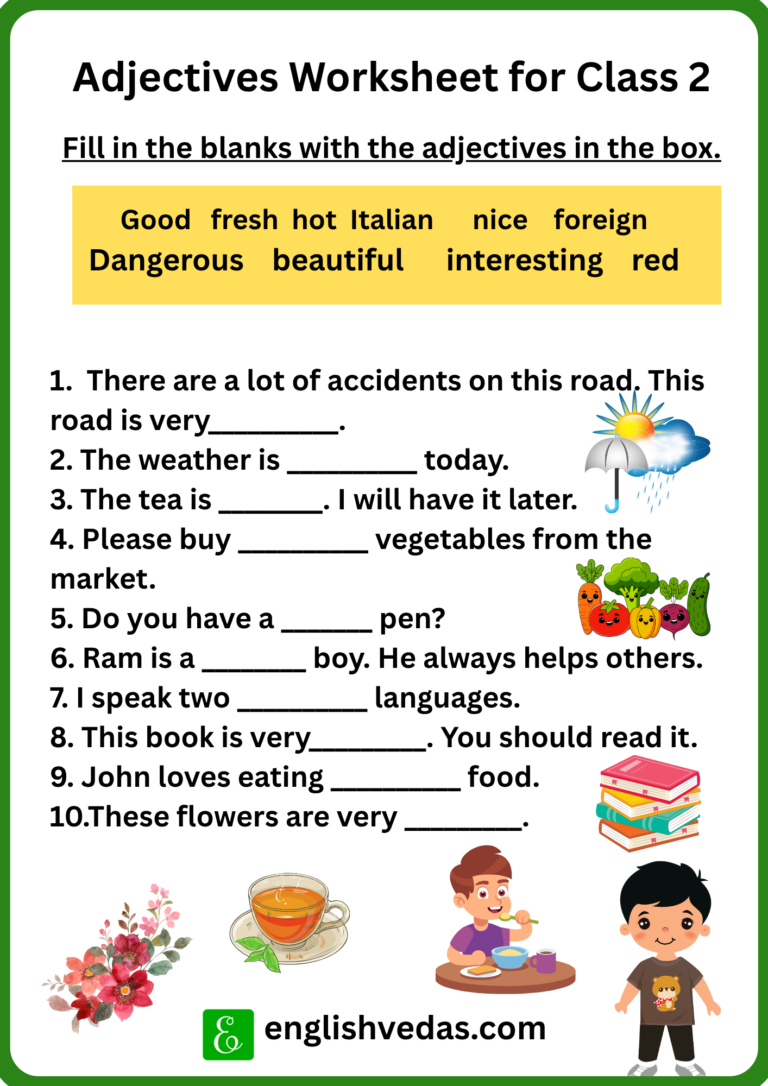 Adjectives Worksheet for Class 2

Fill in the blanks with the adjectives in the box.

Good fresh hot Italian nice foreign
Dangerous beautiful interesting red

1. There are a lot of accidents on this road. This road is very_________.
2. The weather is _________ today.
3. The tea is _______. I will have it later.
4. Please buy _________ vegetables from the market.
5. Do you have a ______ pen?
6. Ram is a _______ boy. He always helps others.
7. I speak two _________ languages.
8. This book is very________. You should read it.
9. John loves eating _________ food.
10.These flowers are very ________.

englishvedas.com